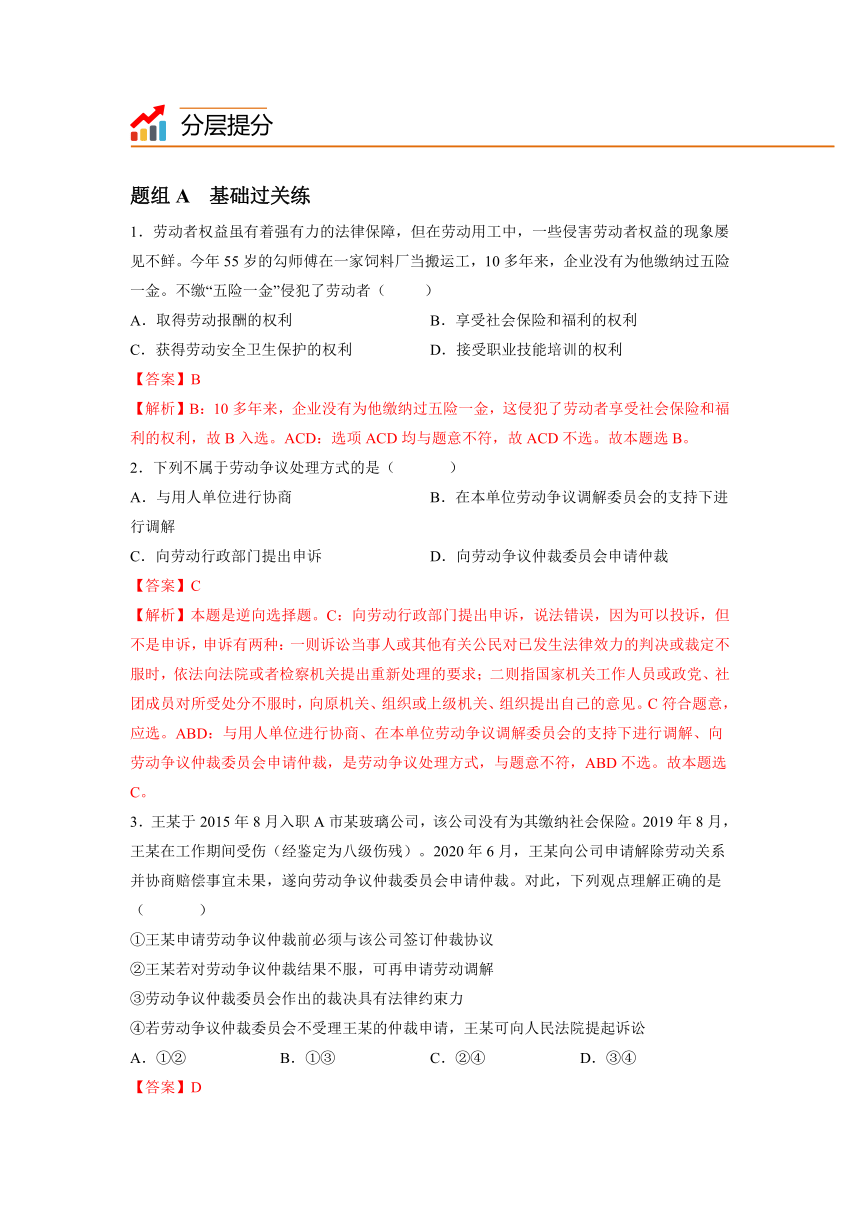 分层提分

题组 A　基础过关练

1．劳动者权益虽有着强有力的法律保障，但在劳动用工中，一些侵害劳动者权益的现象屡见不鲜。今年 55 岁的勾师傅在一家饲料厂当搬运工，10 多年来，企业没有为他缴纳过五险一金。不缴“五险一金”侵犯了劳动者（　　）

A．取得劳动报酬的权利　　B．享受社会保险和福利的权利

C．获得劳动安全卫生保护的权利　　D．接受职业技能培训的权利

【答案】B

【解析】B：10 多年来，企业没有为他缴纳过五险一金，这侵犯了劳动者享受社会保险和福利的权利，故 B 入选。ACD：选项 ACD 均与题意不符，故 ACD 不选。故本题选 B。

2．下列不属于劳动争议处理方式的是（　　）

A．与用人单位进行协商　　B．在本单位劳动争议调解委员会的支持下进行调解

C．向劳动行政部门提出申诉　　D．向劳动争议仲裁委员会申请仲裁

【答案】C

【解析】本题是逆向选择题。C：向劳动行政部门提出申诉，说法错误，因为可以投诉，但不是申诉，申诉有两种：一则诉讼当事人或其他有关公民对已发生法律效力的判决或裁定不服时，依法向法院或者检察机关提出重新处理的要求；二则指国家机关工作人员或政党、社团成员对所受处分不服时，向原机关、组织或上级机关、组织提出自己的意见。C 符合题意，应选。ABD：与用人单位进行协商、在本单位劳动争议调解委员会的支持下进行调解、向劳动争议仲裁委员会申请仲裁，是劳动争议处理方式，与题意不符，ABD 不选。故本题选 C。

3．王某于 2015 年 8 月入职 A 市某玻璃公司，该公司没有为其缴纳社会保险。2019 年 8 月，王某在工作期间受伤（经鉴定为八级伤残）。2020 年 6 月，王某向公司申请解除劳动关系并协商赔偿事宜未果，遂向劳动争议仲裁委员会申请仲裁。对此，下列观点理解正确的是（　　）

①王某申请劳动争议仲裁前必须与该公司签订仲裁协议

②王某若对劳动争议仲裁结果不服，可再申请劳动调解

③劳动争议仲裁委员会作出的裁决具有法律约束力

④若劳动争议仲裁委员会不受理王某的仲裁申请，王某可向人民法院提起诉讼

A．①②　　B．①③　　C．②④　　D．③④

【答案】D